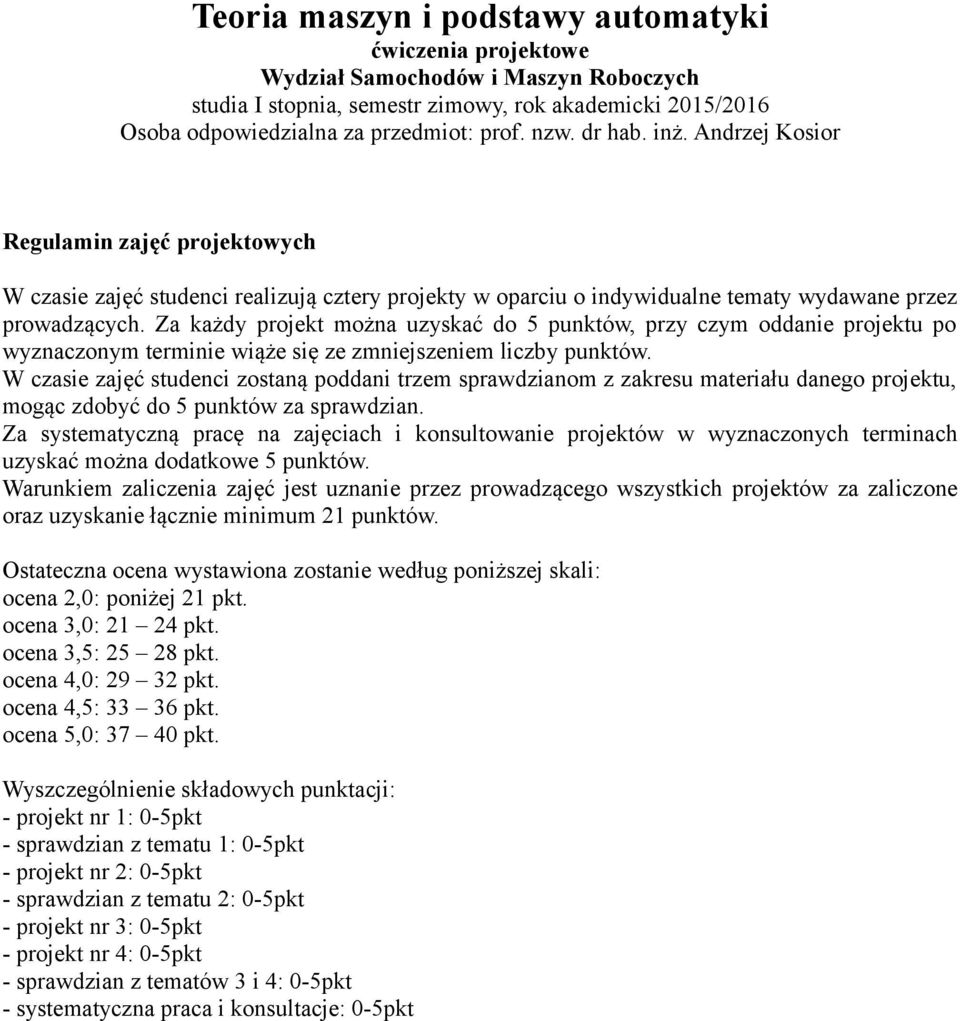 Teoria maszyn i podstawy automatyki
ćwiczenia projektowe
Wydział Samochodów i Maszyn Roboczych
studia I stopnia, semestr zimowy, rok akademicki 2015/2016
Osoba odpowiedzialna za przedmiot: prof. nzw. dr hab. inż. Andrzej Kosior

Regulamin zajęć projektowych

W czasie zajęć studenci realizują cztery projekty w oparciu o indywidualne tematy wydawane przez prowadzących. Za każdy projekt można uzyskać do 5 punktów, przy czym oddanie projektu po wyznaczonym terminie wiąże się ze zmniejszeniem liczby punktów.
W czasie zajęć studenci zostaną poddani trzem sprawdzianom z zakresu materiału danego projektu, mogąc zdobyć do 5 punktów za sprawdzian.
Za systematyczną pracę na zajęciach i konsultowanie projektów w wyznaczonych terminach uzyskać można dodatkowe 5 punktów.
Warunkiem zaliczenia zajęć jest uznanie przez prowadzącego wszystkich projektów za zaliczone oraz uzyskanie łącznie minimum 21 punktów.

Ostateczna ocena wystawiona zostanie według poniższej skali:
ocena 2,0: poniżej 21 pkt.
ocena 3,0: 21 – 24 pkt.
ocena 3,5: 25 – 28 pkt.
ocena 4,0: 29 – 32 pkt.
ocena 4,5: 33 – 36 pkt.
ocena 5,0: 37 – 40 pkt.

Wyszczególnienie składowych punktacji:
- projekt nr 1: 0-5pkt
- sprawdzian z tematu 1: 0-5pkt
- projekt nr 2: 0-5pkt
- sprawdzian z tematu 2: 0-5pkt
- projekt nr 3: 0-5pkt
- projekt nr 4: 0-5pkt
- sprawdzian z tematów 3 i 4: 0-5pkt
- systematyczna praca i konsultacje: 0-5pkt